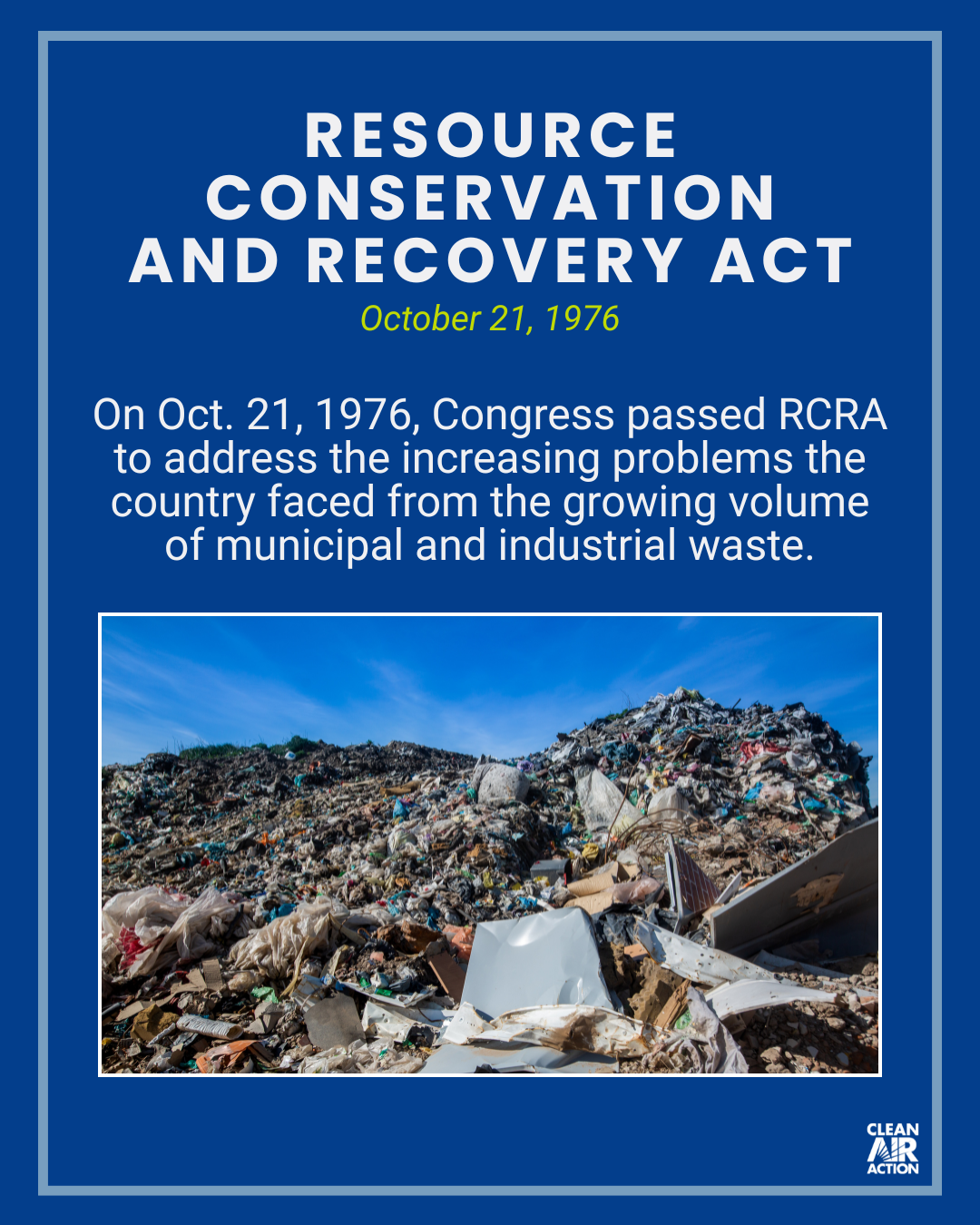 RESOURCE CONSERVATION AND RECOVERY ACT

October 21, 1976

On Oct. 21, 1976, Congress passed RCRA to address the increasing problems the country faced from the growing volume of municipal and industrial waste.

CLEAN AIR ACTION